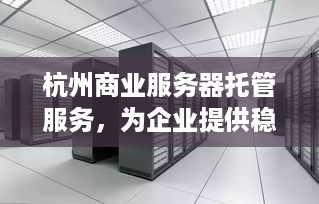 杭州商业服务器托管服务，为企业提供稳